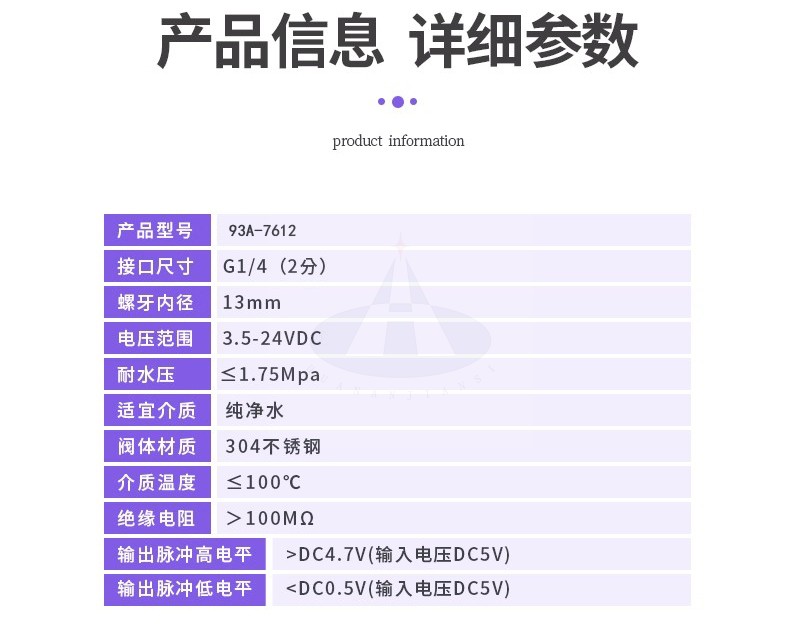 产品信息 详细参数

product information

产品型号
93A-7612

接口尺寸
G1/4（2分）

螺牙内径
13mm

电压范围
3.5-24VDC

耐水压
≤1.75Mpa

适宜介质
纯净水

阀体材质
304不锈钢

介质温度
≤100℃

绝缘电阻
＞100MΩ

输出脉冲高电平
>DC4.7V(输入电压DC5V)

输出脉冲低电平
<DC0.5V(输入电压DC5V)